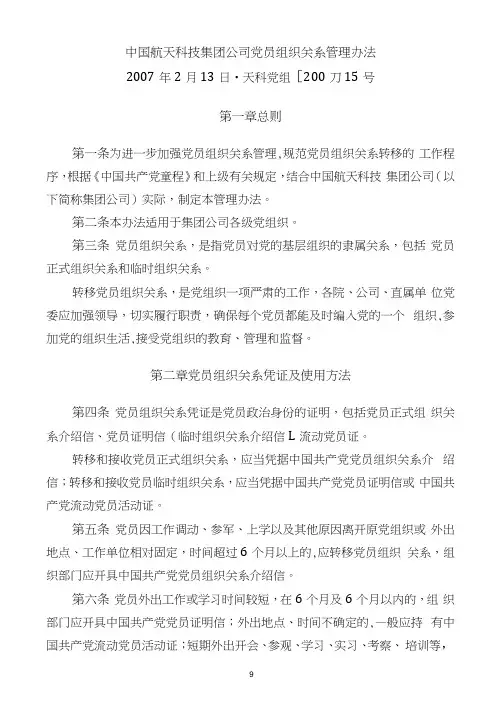 中国航天科技集团公司党员组织关系管理办法

2007 年 2 月 13 日・天科党组［200 刀15 号

第一章总则

第一条为进一步加强党员组织关系管理，规范党员组织关系转移的 工作程序，根据《中国共产党章程》和上级有关规定，结合中国航天科技 集团公司（以下简称集团公司）实际，制定本管理办法。

第二条本办法适用于集团公司各级党组织。

第三条 党员组织关系，是指党员对党的基层组织的隶属关系，包括 党员正式组织关系和临时组织关系。

转移党员组织关系，是党组织一项严肃的工作，各院、公司、直属单 位党委应加强领导，切实履行职责，确保每个党员都能及时编入党的一个 组织，参加党的组织生活，接受党组织的教育、管理和监督。

第二章党员组织关系凭证及使用方法

第四条 党员组织关系凭证是党员政治身份的证明，包括党员正式组 织关系介绍信、党员证明信（临时组织关系介绍信 L 流动党员证。

转移和接收党员正式组织关系，应当凭据中国共产党党员组织关系介 绍信；转移和接收党员临时组织关系，应当凭据中国共产党党员证明信或 中国共产党流动党员活动证。

第五条 党员因工作调动、参军、上学以及其他原因离开原党组织或 外出地点、工作单位相对固定，时间超过 6 个月以上的，应转移党员组织 关系，组织部门应开具中国共产党党员组织关系介绍信。

第六条 党员外出工作或学习时间较短，在 6 个月及 6 个月以内的，组 织部门应开具中国共产党党员证明信；外出地点、时间不确定的、一般应持 有中国共产党流动党员活动证；短期外出开会、参观、学习、实习、考察、 培训等，

9